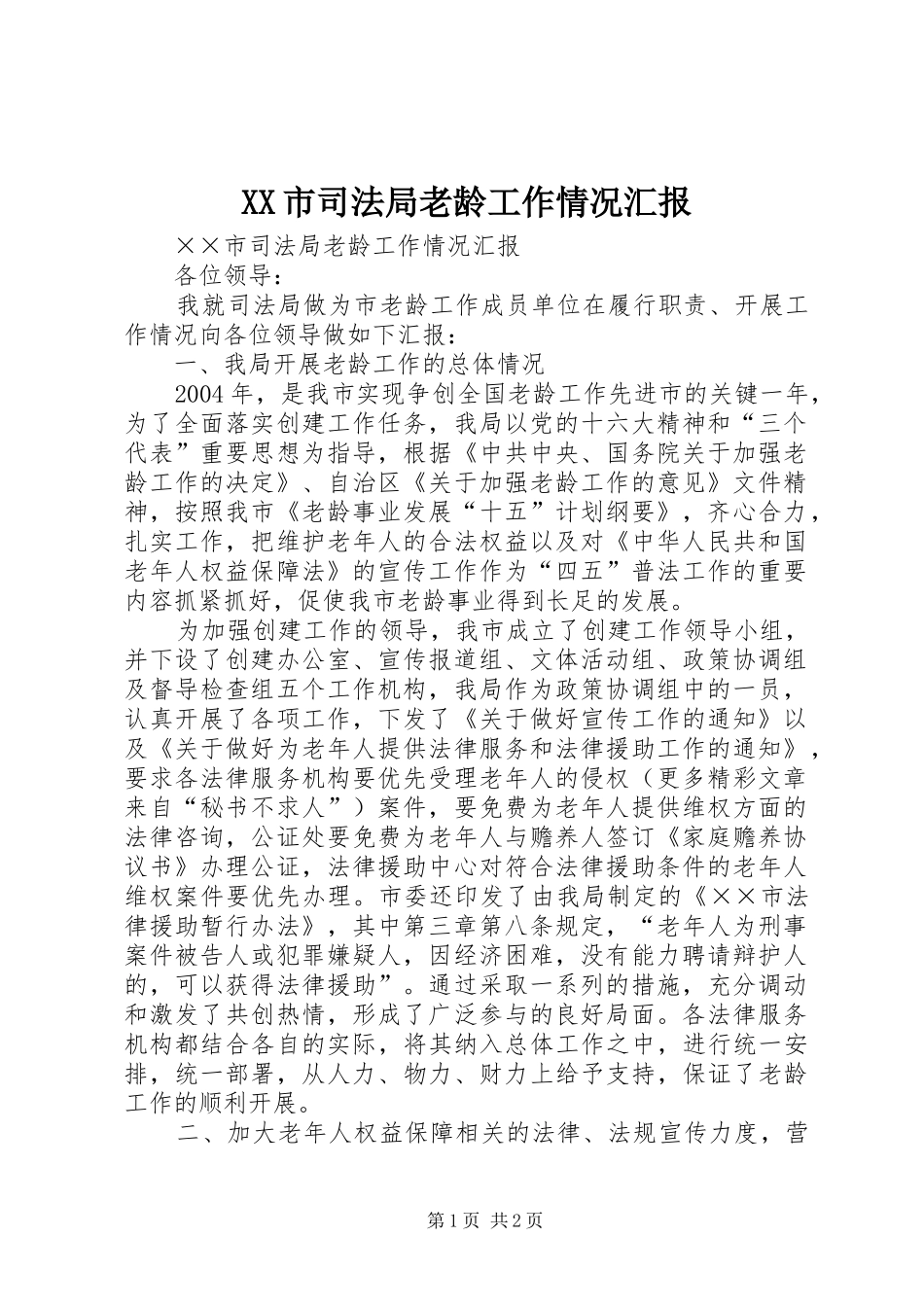 XX市司法局老龄工作情况汇报

××市司法局老龄工作情况汇报

各位领导：

我就司法局做为市老龄工作成员单位在履行职责、开展工作情况向各位领导做如下汇报：

一、我局开展老龄工作的总体情况

2004年，是我市实现争创全国老龄工作先进市的关键一年，为了全面落实创建工作任务，我局以党的十六大精神和“三个代表”重要思想为指导，根据《中共中央、国务院关于加强老龄工作的决定》、自治区《关于加强老龄工作的意见》文件精神，按照我市《老龄事业发展“十五”计划纲要》，齐心合力，扎实工作，把维护老年人的合法权益以及对《中华人民共和国老年人权益保障法》的宣传工作作为“四五”普法工作的重要内容抓紧抓好，促使我市老龄事业得到长足的发展。

为加强创建工作的领导，我市成立了创建工作领导小组，并下设了创建办公室、宣传报道组、文体活动组、政策协调组及督导检查组五个工作机构，我局作为政策协调组中的一员，认真开展了各项工作，下发了《关于做好宣传工作的通知》以及《关于做好为老年人提供法律服务和法律援助工作的通知》，要求各法律服务机构要优先受理老年人的侵权（更多精彩文章来自“秘书不求人”）案件，要免费为老年人提供维权方面的法律咨询，公证处要免费为老年人与赡养人签订《家庭赡养协议书》办理公证，法律援助中心对符合法律援助条件的老年人维权案件要优先办理。市委还印发了由我局制定的《××市法律援助暂行办法》，其中第三章第八条规定，“老年人为刑事案件被告人或犯罪嫌疑人，因经济困难，没有能力聘请辩护人的，可以获得法律援助”。通过采取一系列的措施，充分调动和激发了共创热情，形成了广泛参与的良好局面。各法律服务机构都结合各自的实际，将其纳入总体工作之中，进行统一安排，统一部署，从人力、物力、财力上给予支持，保证了老龄工作的顺利开展。

二、加大老年人权益保障相关的法律、法规宣传力度，营

第1页 共2页